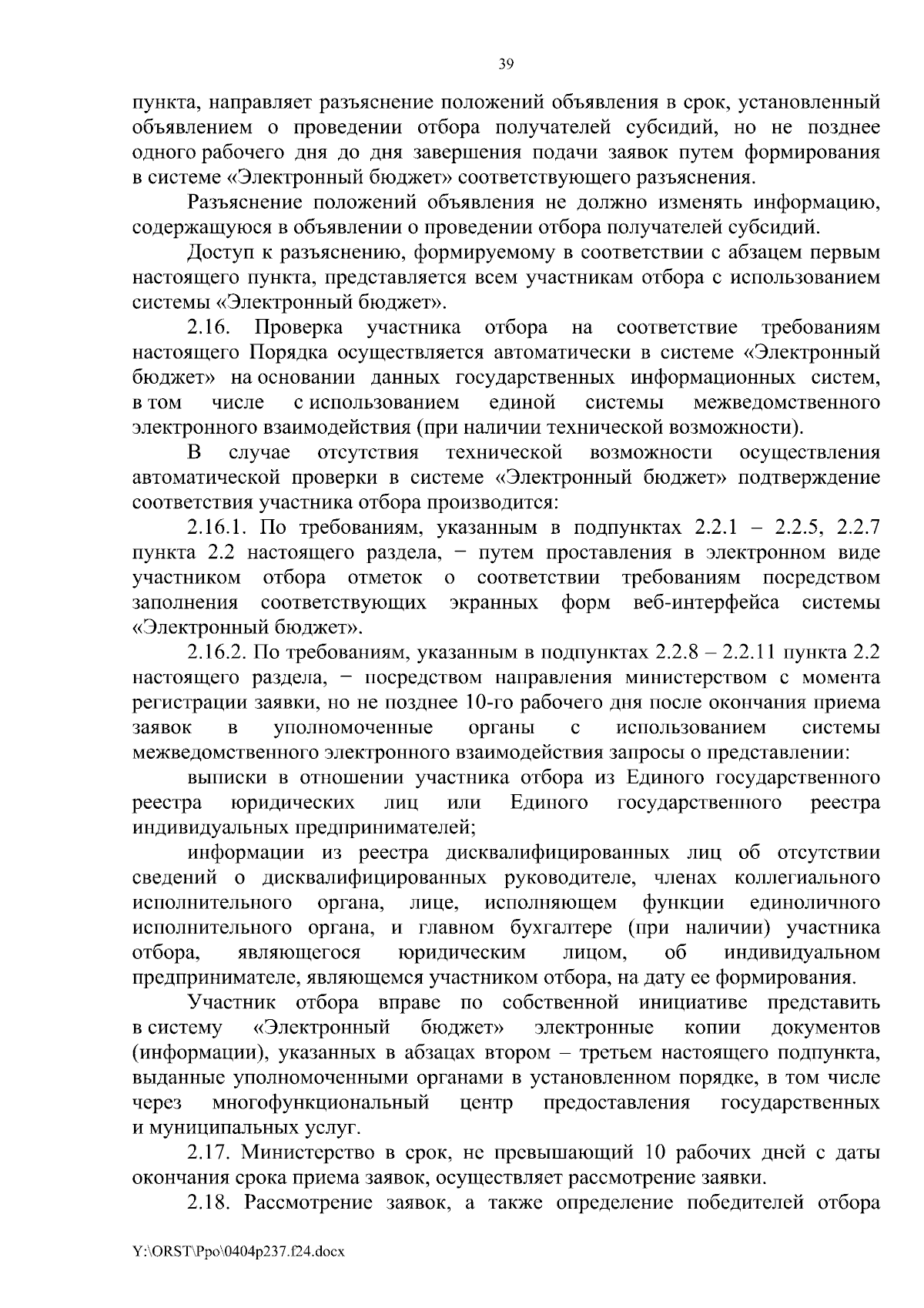 39

пункта, направляет разъяснение положений объявления в срок, установленный объявлением о проведении отбора получателей субсидий, но не позднее одного рабочего дня до дня завершения подачи заявок путем формирования в системе «Электронный бюджет» соответствующего разъяснения.

Разъяснение положений объявления не должно изменять информацию, содержащуюся в объявлении о проведении отбора получателей субсидий.

Доступ к разъяснению, формируемому в соответствии с абзацем первым настоящего пункта, представляется всем участникам отбора с использованием системы «Электронный бюджет».

2.16. Проверка участника отбора на соответствие требованиям настоящего Порядка осуществляется автоматически в системе «Электронный бюджет» на основании данных государственных информационных систем, в том числе с использованием единой системы межведомственного электронного взаимодействия (при наличии технической возможности).

В случае отсутствия технической возможности осуществления автоматической проверки в системе «Электронный бюджет» подтверждение соответствия участника отбора производится:

2.16.1. По требованиям, указанным в подпунктах 2.2.1 – 2.2.5, 2.2.7 пункта 2.2 настоящего раздела, − путем проставления в электронном виде участником отбора отметок о соответствии требованиям посредством заполнения соответствующих экранных форм веб-интерфейса системы «Электронный бюджет».

2.16.2. По требованиям, указанным в подпунктах 2.2.8 – 2.2.11 пункта 2.2 настоящего раздела, − посредством направления министерством с момента регистрации заявки, но не позднее 10-го рабочего дня после окончания приема заявок в уполномоченные органы с использованием системы межведомственного электронного взаимодействия запросы о представлении:

выписки в отношении участника отбора из Единого государственного реестра юридических лиц или Единого государственного реестра индивидуальных предпринимателей;

информации из реестра дисквалифицированных лиц об отсутствии сведений о дисквалифицированных руководителе, членах коллегиального исполнительного органа, лице, исполняющем функции единоличного исполнительного органа, и главном бухгалтере (при наличии) участника отбора, являющегося юридическим лицом, об индивидуальном предпринимателе, являющемся участником отбора, на дату ее формирования.

Участник отбора вправе по собственной инициативе представить в систему «Электронный бюджет» электронные копии документов (информации), указанных в абзацах втором – третьем настоящего подпункта, выданные уполномоченными органами в установленном порядке, в том числе через многофункциональный центр предоставления государственных и муниципальных услуг.

2.17. Министерство в срок, не превышающий 10 рабочих дней с даты окончания срока приема заявок, осуществляет рассмотрение заявки.

2.18. Рассмотрение заявок, а также определение победителей отбора

Y:\ORST\Ppo\0404p237.f24.docx